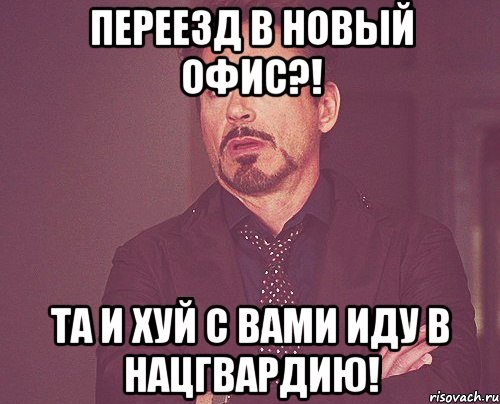 ПЕРЕЕЗД В НОВЫЙ ОФИС?!

ТА И ХУЙ С ВАМИ ИДУ В НАЦГВАРДИЮ!

risovach.ru